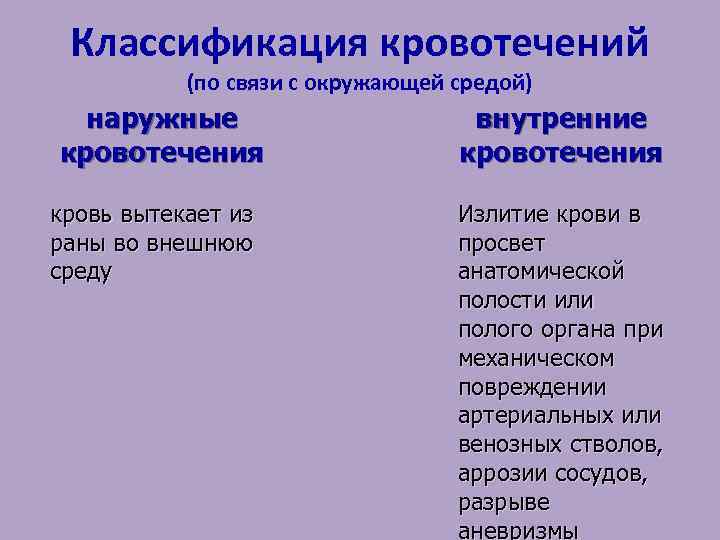 Классификация кровотечений
(по связи с окружающей средой)

наружные
кровотечения

кровь вытекает из раны во внешнюю среду

внутренние
кровотечения

Излитие крови в просвет анатомической полости или полого органа при механическом повреждении артериальных или венозных стволов, аррозии сосудов, разрыве аневризмы